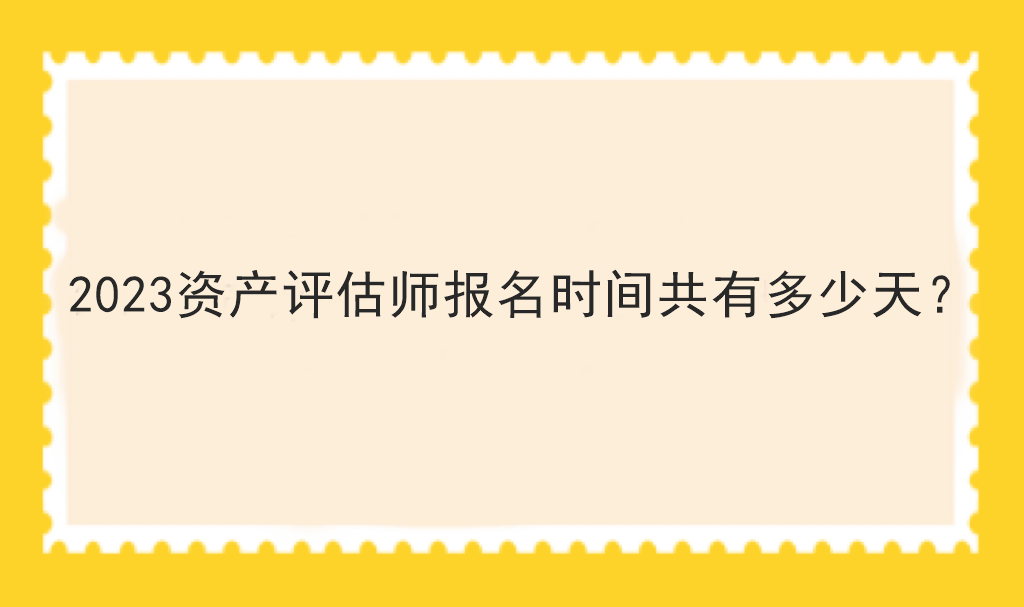 2023资产评估师报名时间共有多少天？